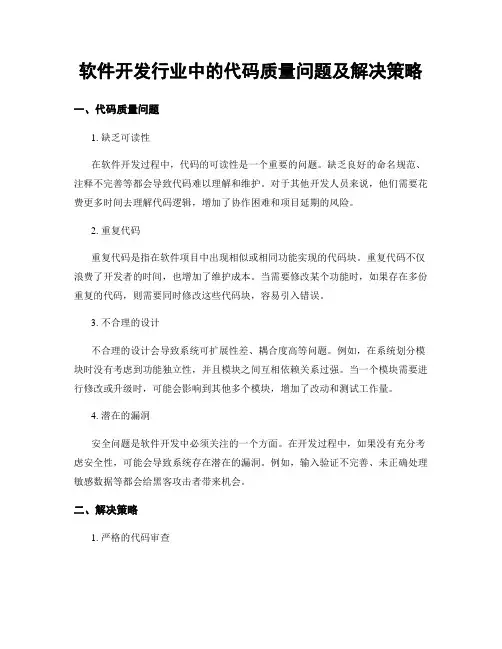 软件开发行业中的代码质量问题及解决策略

一、代码质量问题

1. 缺乏可读性

在软件开发过程中，代码的可读性是一个重要的问题。缺乏良好的命名规范、注释不完善等都会导致代码难以理解和维护。对于其他开发人员来说，他们需要花费更多时间去理解代码逻辑，增加了协作困难和项目延期的风险。

2. 重复代码

重复代码是指在软件项目中出现相似或相同功能实现的代码块。重复代码不仅浪费了开发者的时间，也增加了维护成本。当需要修改某个功能时，如果存在多份重复的代码，则需要同时修改这些代码块，容易引入错误。

3. 不合理的设计

不合理的设计会导致系统可扩展性差、耦合度高等问题。例如，在系统划分模块时没有考虑到功能独立性，并且模块之间互相依赖关系过强。当一个模块需要进行修改或升级时，可能会影响到其他多个模块，增加了改动和测试工作量。

4. 潜在的漏洞

安全问题是软件开发中必须关注的一个方面。在开发过程中，如果没有充分考虑安全性，可能会导致系统存在潜在的漏洞。例如，输入验证不完善、未正确处理敏感数据等都会给黑客攻击者带来机会。

二、解决策略

1. 严格的代码审查